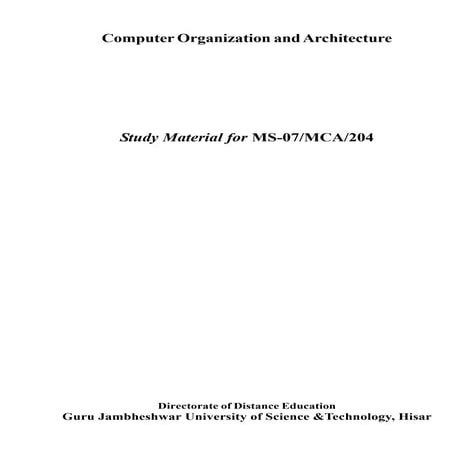 Computer Organization and Architecture

Study Material for MS-07/MCA/204

Directorate of Distance Education
Guru Jambheshwar University of Science &Technology, Hisar